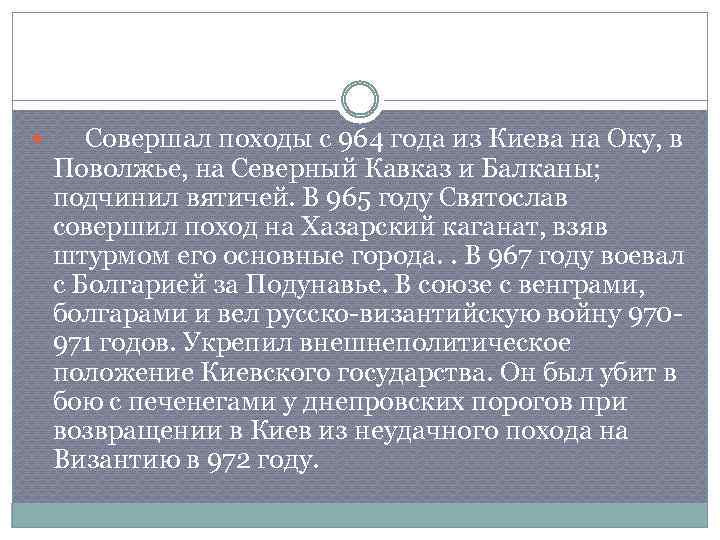 Совершал походы с 964 года из Киева на Оку, в Поволжье, на Северный Кавказ и Балканы; подчинил вятичей. В 965 году Святослав совершил поход на Хазарский каганат, взяв штурмом его основные города. . В 967 году воевал с Болгарией за Подунавье. В союзе с венграми, болгарами и вел русско-византийскую войну 970-971 годов. Укрепил внешнеполитическое положение Киевского государства. Он был убит в бою с печенегами у днепровских порогов при возвращении в Киев из неудачного похода на Византию в 972 году.